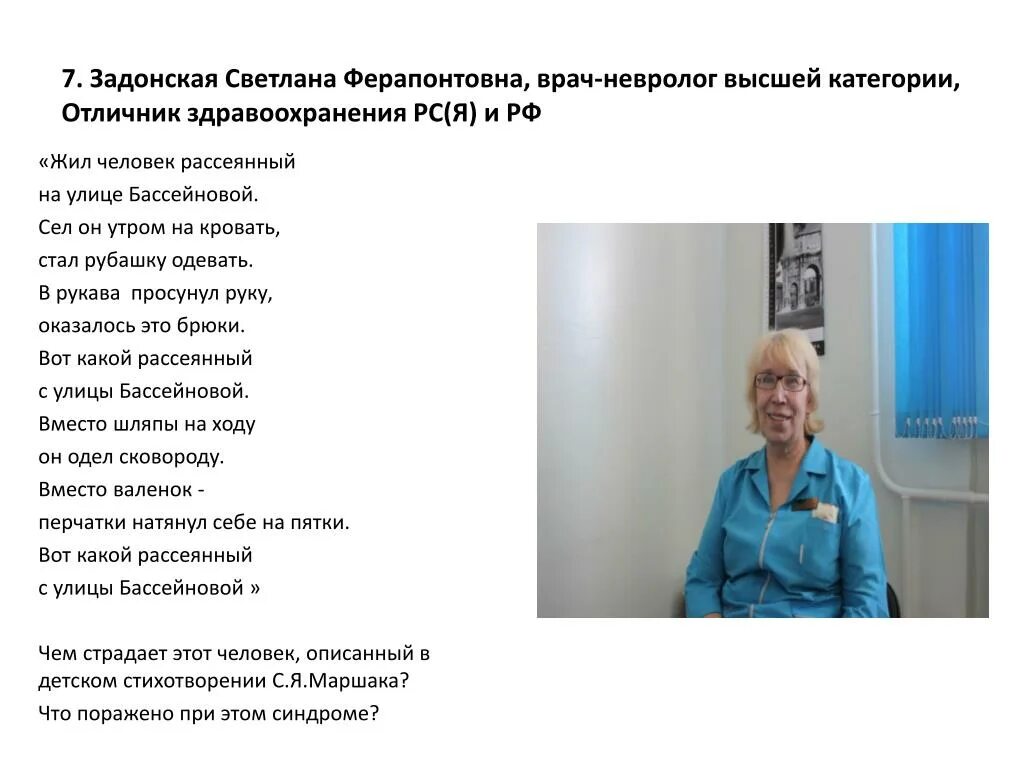 7. Задонская Светлана Ферапонтовна, врач-невролог высшей категории, Отличник здравоохранения РС(Я) и РФ

«Жил человек рассеянный
на улице Бассейновой.
Сел он утром на кровать,
стал рубашку одевать.
В рукава просунул руку,
оказалось это брюки.
Вот какой рассеянный
с улицы Бассейновой.
Вместо шляпы на ходу
он одел сковороду.
Вместо валенок -
перчатки натянул себе на пятки.
Вот какой рассеянный
с улицы Бассейновой »

Чем страдает этот человек, описанный в детском стихотворении С.Я.Маршака?
Что поражено при этом синдроме?